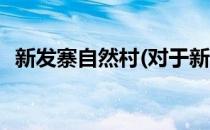 新发寨自然村(对于新